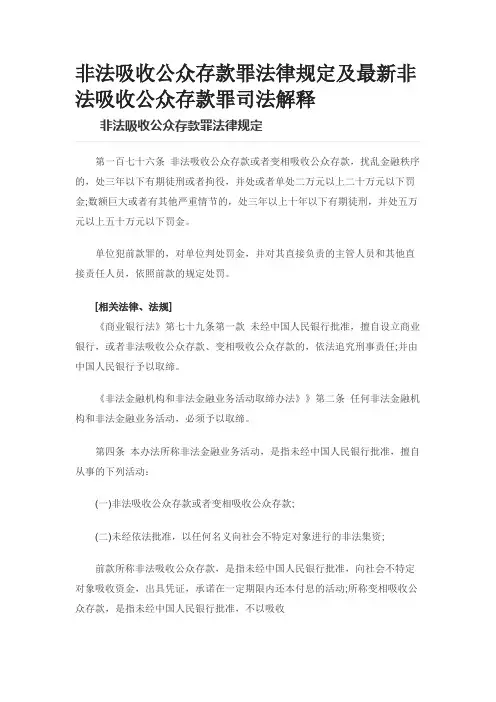 非法吸收公众存款罪法律规定及最新非法吸收公众存款罪司法解释

非法吸收公众存款罪法律规定

第一百七十六条 非法吸收公众存款或者变相吸收公众存款，扰乱金融秩序的，处三年以下有期徒刑或者拘役，并处或者单处二万元以上二十万元以下罚金;数额巨大或者有其他严重情节的，处三年以上十年以下有期徒刑，并处五万元以上五十万元以下罚金。

单位犯前款罪的，对单位判处罚金，并对其直接负责的主管人员和其他直接责任人员，依照前款的规定处罚。

[相关法律、法规]

《商业银行法》第七十九条第一款 未经中国人民银行批准，擅自设立商业银行，或者非法吸收公众存款、变相吸收公众存款的，依法追究刑事责任;并由中国人民银行予以取缔。

《非法金融机构和非法金融业务活动取缔办法》》第二条 任何非法金融机构和非法金融业务活动，必须予以取缔。

第四条 本办法所称非法金融业务活动，是指未经中国人民银行批准，擅自从事的下列活动：

(一)非法吸收公众存款或者变相吸收公众存款;

(二)未经依法批准，以任何名义向社会不特定对象进行的非法集资;

前款所称非法吸收公众存款，是指未经中国人民银行批准，向社会不特定对象吸收资金，出具凭证，承诺在一定期限内还本付息的活动;所称变相吸收公众存款，是指未经中国人民银行批准，不以吸收